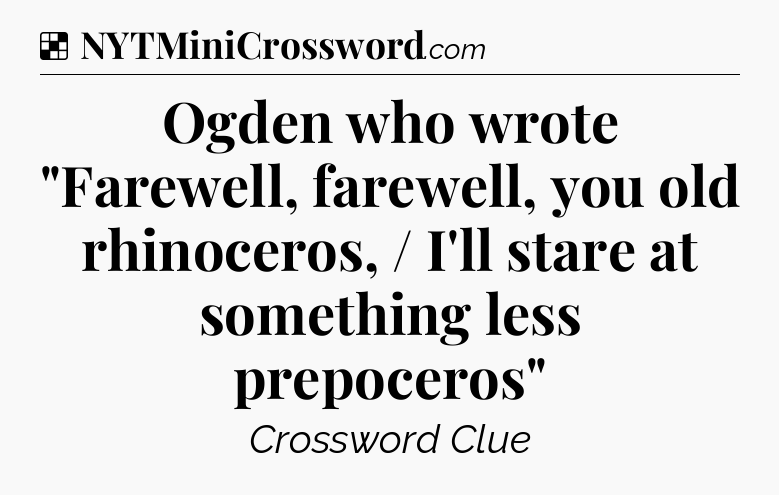 NYTMiniCrossword.com

Ogden who wrote "Farewell, farewell, you old rhinoceros, / I'll stare at something less prepoceros"

Crossword Clue